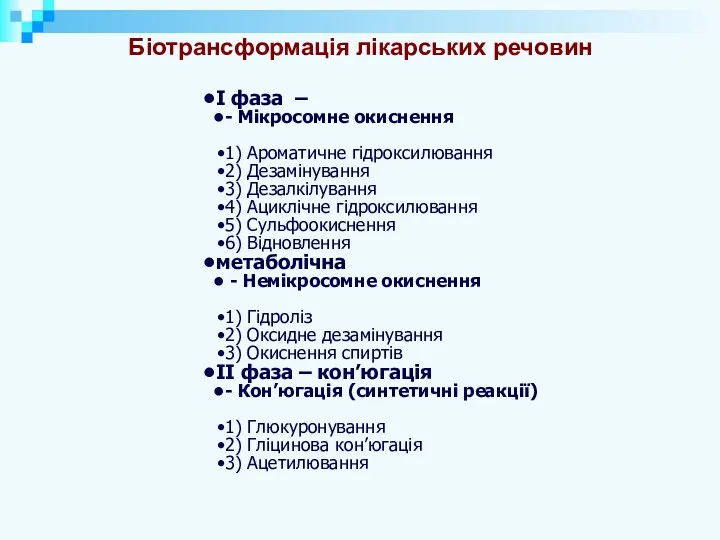 Біотрансформація лікарських речовин

•І фаза –
•- Мікросомне окиснення

•1) Ароматичне гідроксилювання
•2) Дезамінування
•3) Дезалкілування
•4) Ациклічне гідроксилювання
•5) Сульфоокиснення
•6) Відновлення
•метаболічна
• - Немікросомне окиснення

•1) Гідроліз
•2) Оксидне дезамінування
•3) Окиснення спиртів
•ІІ фаза – кон’югація
•- Кон’югація (синтетичні реакції)

•1) Глюкуронування
•2) Гліцинова кон’югація
•3) Ацетилювання